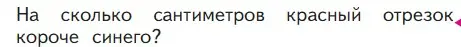 На сколько сантиметров красный отрезок короче синего?